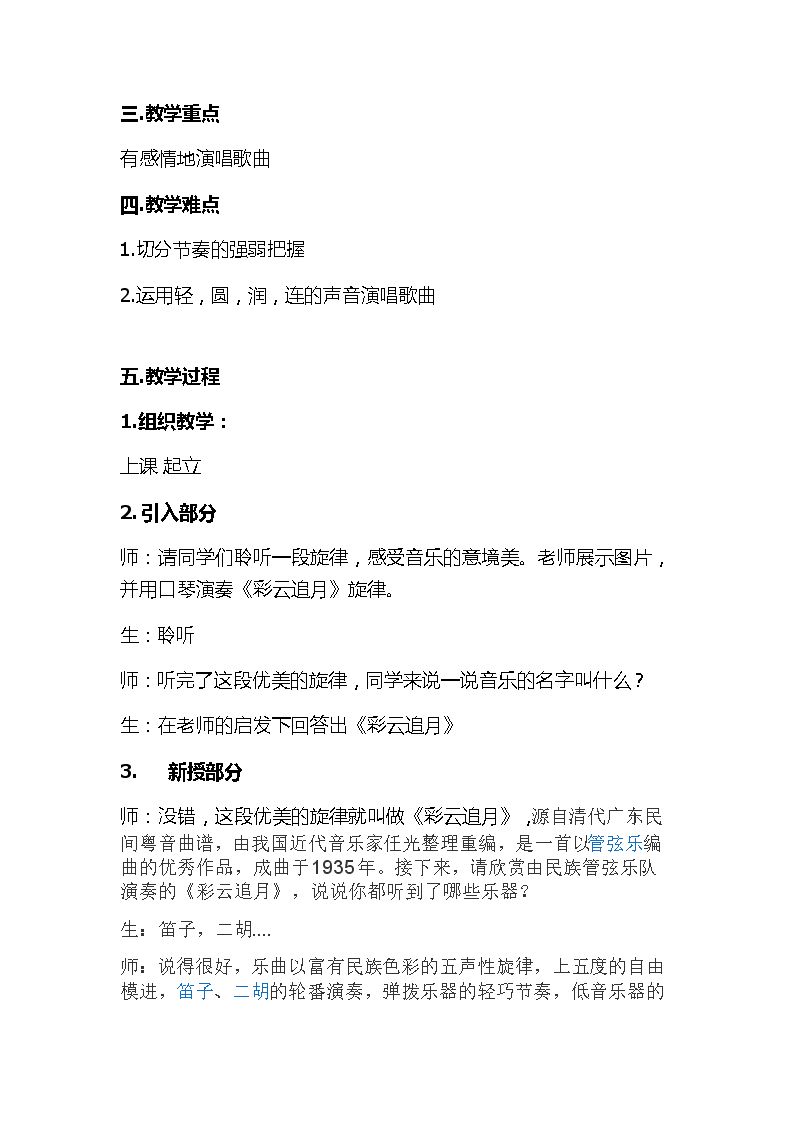 三.教学重点

有感情地演唱歌曲

四.教学难点

1.切分节奏的强弱把握

2.运用轻，圆，润，连的声音演唱歌曲

五.教学过程

1.组织教学：

上课 起立

2.引入部分

师：请同学们聆听一段旋律，感受音乐的意境美。老师展示图片，并用口琴演奏《彩云追月》旋律。

生：聆听

师：听完了这段优美的旋律，同学来说一说音乐的名字叫什么？

生：在老师的启发下回答出《彩云追月》

3. 新授部分

师：没错，这段优美的旋律就叫做《彩云追月》，源自清代广东民间粤音曲谱，由我国近代音乐家任光整理重编，是一首以管弦乐编曲的优秀作品，成曲于1935年。接下来，请欣赏由民族管弦乐队演奏的《彩云追月》，说说你都听到了哪些乐器？

生：笛子，二胡....

师：说得很好，乐曲以富有民族色彩的五声性旋律，上五度的自由模进，笛子、二胡的轮番演奏，弹拨乐器的轻巧节奏，低音乐器的